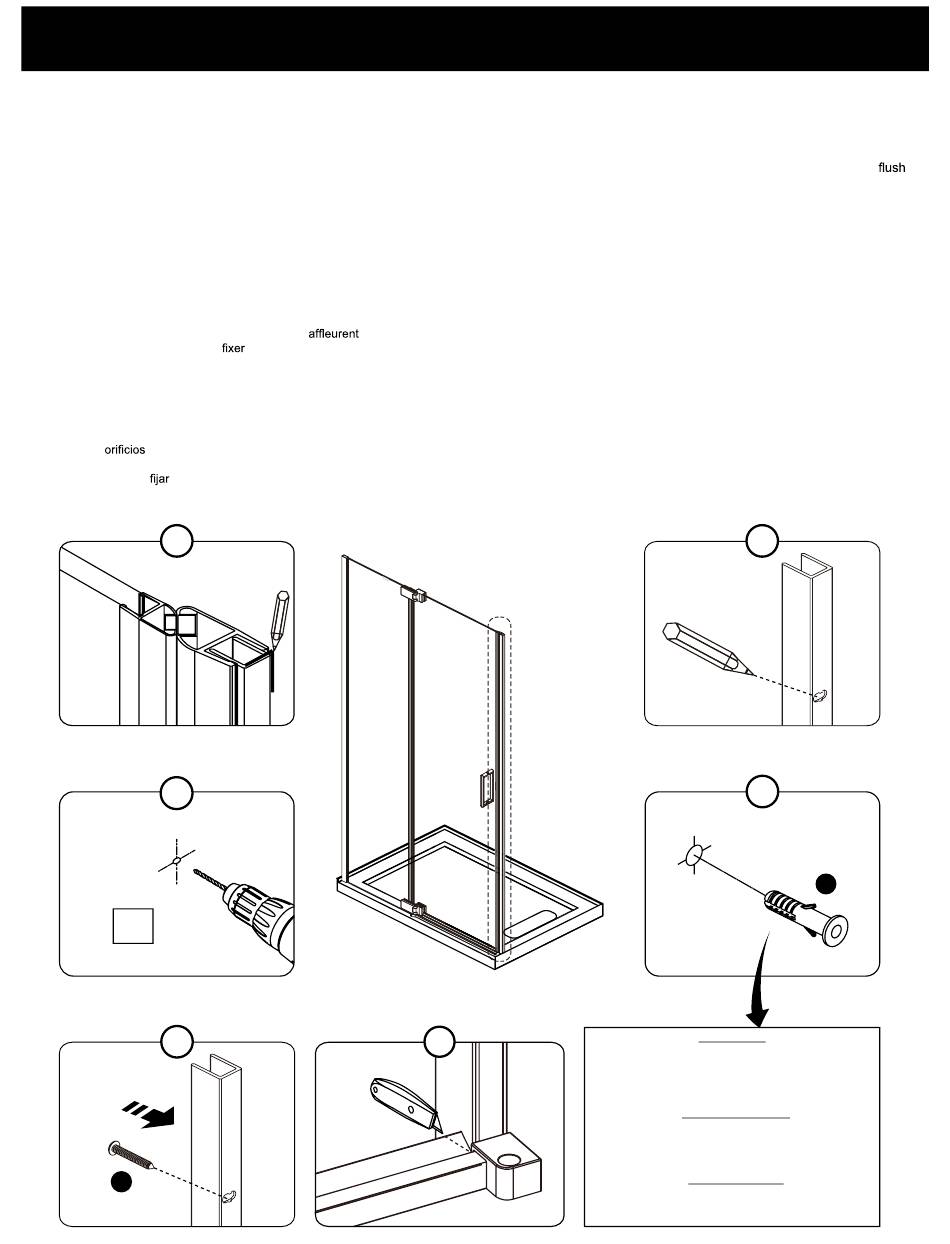 flush

affleurent
fixer

orificios

fijar